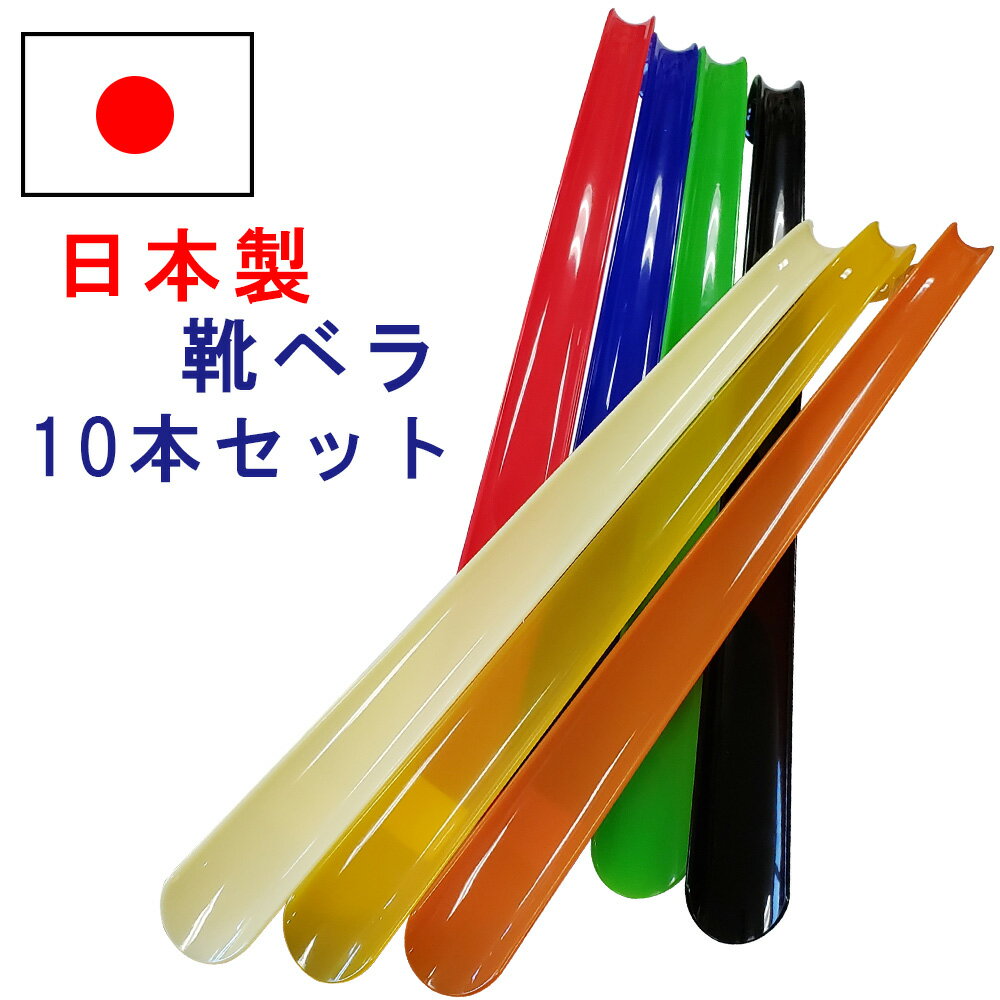 日本製
靴ベラ
10本セット